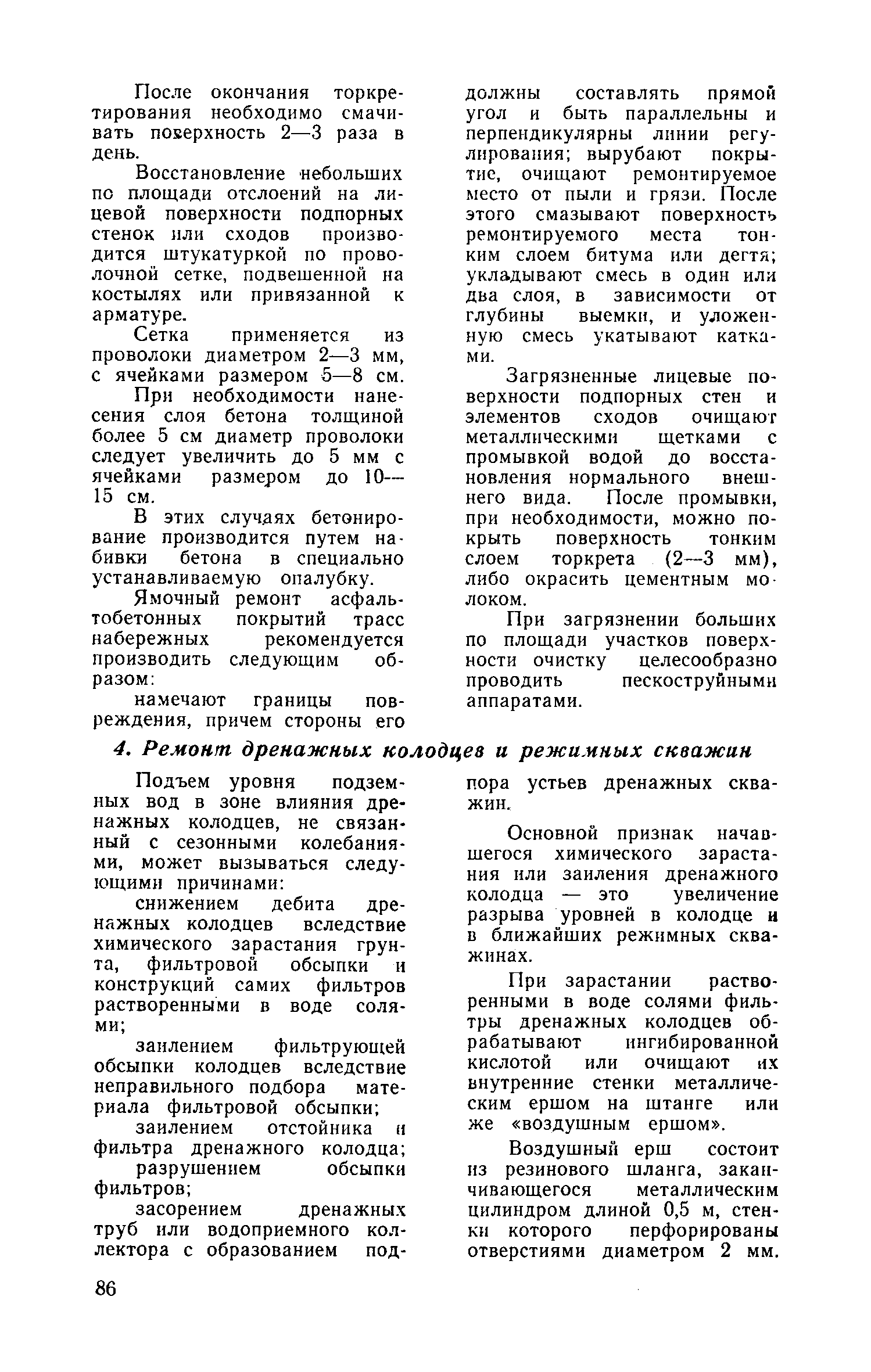 После окончания торкретирования необходимо смачивать поверхность 2—3 раза в день.

Восстановление небольших по площади отслоений на лицевой поверхности подпорных стенок или сходов производится штукатуркой по проволочной сетке, подвешенной на костылях или привязанной к арматуре.

Сетка применяется из проволоки диаметром 2—3 мм, с ячейками размером 5—8 см.

При необходимости нанесения слоя бетона толщиной более 5 см диаметр проволоки следует увеличить до 5 мм с ячейками размером до 10—15 см.

В этих случаях бетонирование производится путем набивки бетона в специально устанавливаемую опалубку.

Ямочный ремонт асфальтобетонных покрытий трасс набережных рекомендуется производить следующим образом:

намечают границы повреждения, причем стороны его должны составлять прямой угол и быть параллельны и перпендикулярны линии регулирования; вырубают покрытие, очищают ремонтируемое место от пыли и грязи. После этого смазывают поверхность ремонтируемого места тонким слоем битума или дегтя; укладывают смесь в один или два слоя, в зависимости от глубины выемки, и уложенную смесь укатывают катками.

Загрязненные лицевые поверхности подпорных стен и элементов сходов очищают металлическими щетками с промывкой водой до восстановления нормального внешнего вида. После промывки, при необходимости, можно покрыть поверхность тонким слоем торкрета (2—3 мм), либо окрасить цементным молоком.

При загрязнении больших по площади участков поверхности очистку целесообразно проводить пескоструйными аппаратами.

4. Ремонт дренажных колодцев и режимных скважин

Подъем уровня подземных вод в зоне влияния дренажных колодцев, не связанный с сезонными колебаниями, может вызываться следующими причинами:

снижением дебита дренажных колодцев вследствие химического зарастания грунта, фильтровой обсыпки и конструкций самих фильтров растворенными в воде солями;

заилением фильтрующей обсыпки колодцев вследствие неправильного подбора материала фильтровой обсыпки;

заилением отстойника и фильтра дренажного колодца;

разрушением обсыпки фильтров;

засорением дренажных труб или водоприемного коллектора с образованием подпора устьев дренажных скважин.

Основной признак начавшегося химического зарастания или заиления дренажного колодца — это увеличение разрыва уровней в колодце и в ближайших режимных скважинах.

При зарастании растворенными в воде солями фильтры дренажных колодцев обрабатывают ингибированной кислотой или очищают их внутренние стенки металлическим ершом на штанге или же «воздушным ершом».

Воздушный ерш состоит из резинового шланга, заканчивающегося металлическим цилиндром длиной 0,5 м, стенки которого перфорированы отверстиями диаметром 2 мм.

86